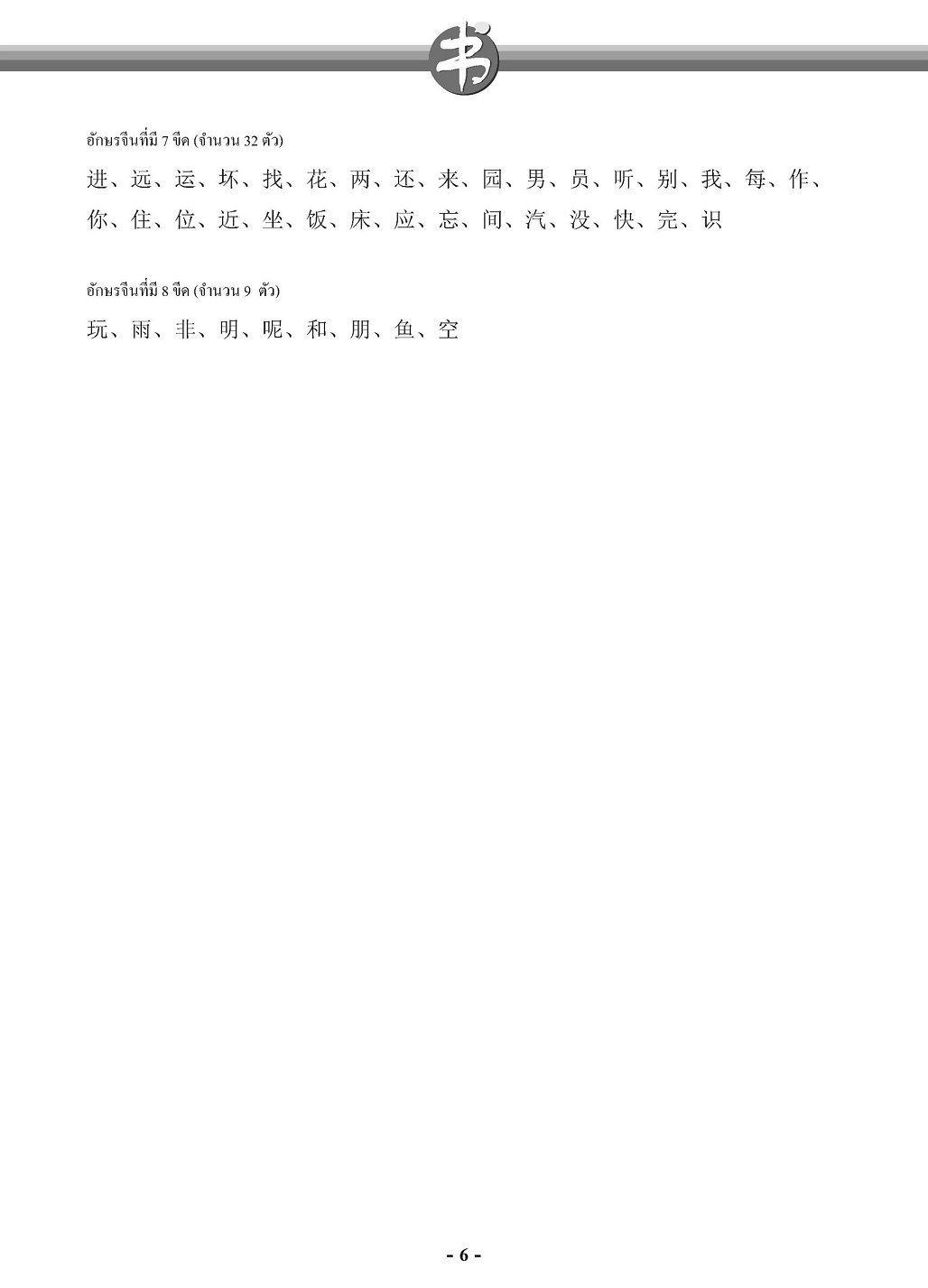 书

อักษรจีนที่มี 7 ขีด (จำนวน 32 ตัว)

进、远、运、坏、找、花、两、还、来、园、男、员、听、别、我、每、作、你、住、位、近、坐、饭、床、应、忘、间、汽、没、快、完、识

อักษรจีนที่มี 8 ขีด (จำนวน 9 ตัว)

玩、雨、非、明、呢、和、朋、鱼、空

- 6 -